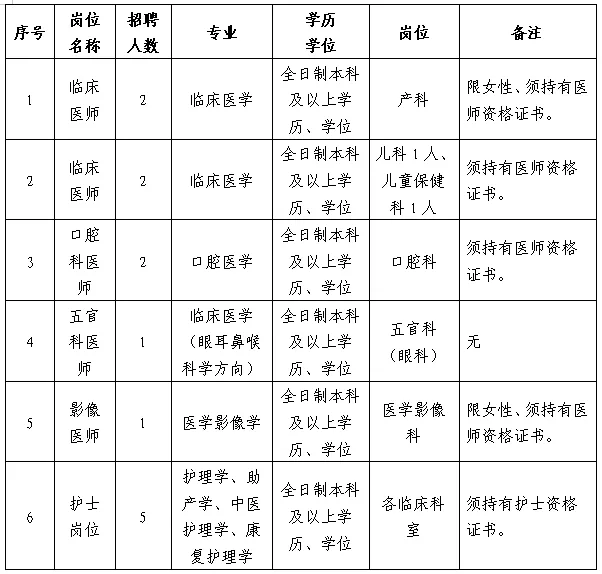 | 序号 | 岗位名称 | 招聘人数 | 专业 | 学历学位 | 岗位 | 备注 |
|---|---|---|---|---|---|---|
| 1 | 临床医师 | 2 | 临床医学 | 全日制本科及以上学历、学位 | 产科 | 限女性、须持有医师资格证书。 |
| 2 | 临床医师 | 2 | 临床医学 | 全日制本科及以上学历、学位 | 儿科 1 人、儿童保健科 1 人 | 须持有医师资格证书。 |
| 3 | 口腔科医师 | 2 | 口腔医学 | 全日制本科及以上学历、学位 | 口腔科 | 须持有医师资格证书。 |
| 4 | 五官科医师 | 1 | 临床医学（眼耳鼻喉科学方向） | 全日制本科及以上学历、学位 | 五官科（眼科） | 无 |
| 5 | 影像医师 | 1 | 医学影像学 | 全日制本科及以上学历、学位 | 医学影像科 | 限女性、须持有医师资格证书。 |
| 6 | 护士岗位 | 5 | 护理学、助产学、中医护理学、康复护理学 | 全日制本科及以上学历、学位 | 各临床科室 | 须持有护士资格证书。 |